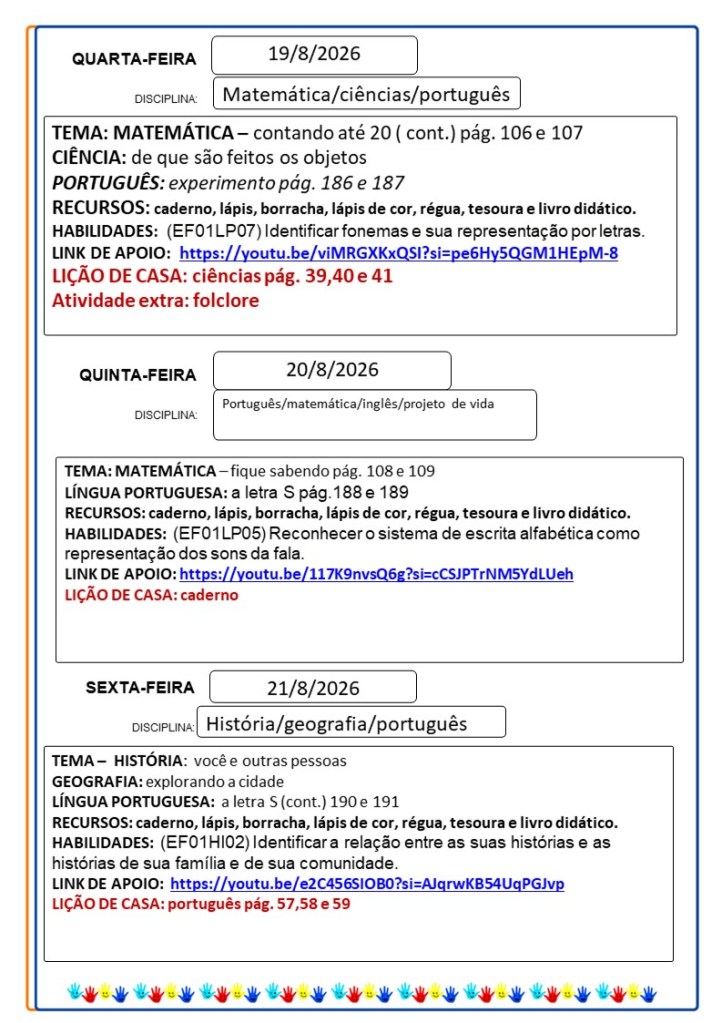 QUARTA-FEIRA 19/8/2026

DISCIPLINA: Matemática/ciências/português

TEMA: MATEMÁTICA – contando até 20 ( cont.) pág. 106 e 107
CIÊNCIA: de que são feitos os objetos
PORTUGUÊS: experimento pág. 186 e 187
RECURSOS: caderno, lápis, borracha, lápis de cor, régua, tesoura e livro didático.
HABILIDADES: (EF01LP07) Identificar fonemas e sua representação por letras.
LINK DE APOIO: https://youtu.be/viMRGXKxQSI?si=pe6Hy5QGM1HEpM-8
LIÇÃO DE CASA: ciências pág. 39,40 e 41
Atividade extra: folclore

QUINTA-FEIRA 20/8/2026

DISCIPLINA: Português/matemática/inglês/projeto de vida

TEMA: MATEMÁTICA – fique sabendo pág. 108 e 109
LÍNGUA PORTUGUESA: a letra S pág.188 e 189
RECURSOS: caderno, lápis, borracha, lápis de cor, régua, tesoura e livro didático.
HABILIDADES: (EF01LP05) Reconhecer o sistema de escrita alfabética como representação dos sons da fala.
LINK DE APOIO: https://youtu.be/117K9nvsQ6g?si=cCSJPTrNM5YdLUeh
LIÇÃO DE CASA: caderno

SEXTA-FEIRA 21/8/2026

DISCIPLINA: História/geografia/português

TEMA – HISTÓRIA: você e outras pessoas
GEOGRAFIA: explorando a cidade
LÍNGUA PORTUGUESA: a letra S (cont.) 190 e 191
RECURSOS: caderno, lápis, borracha, lápis de cor, régua, tesoura e livro didático.
HABILIDADES: (EF01HI02) Identificar a relação entre as suas histórias e as histórias de sua família e de sua comunidade.
LINK DE APOIO: https://youtu.be/e2C456SIOB0?si=AJqrwKB54UqPGJvp
LIÇÃO DE CASA: português pág. 57,58 e 59